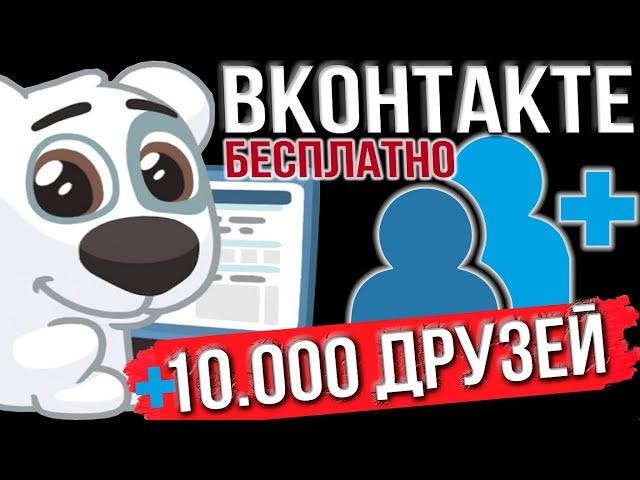 ВКОНТАКТЕ
БЕСПЛАТНО
+10.000 ДРУЗЕЙ